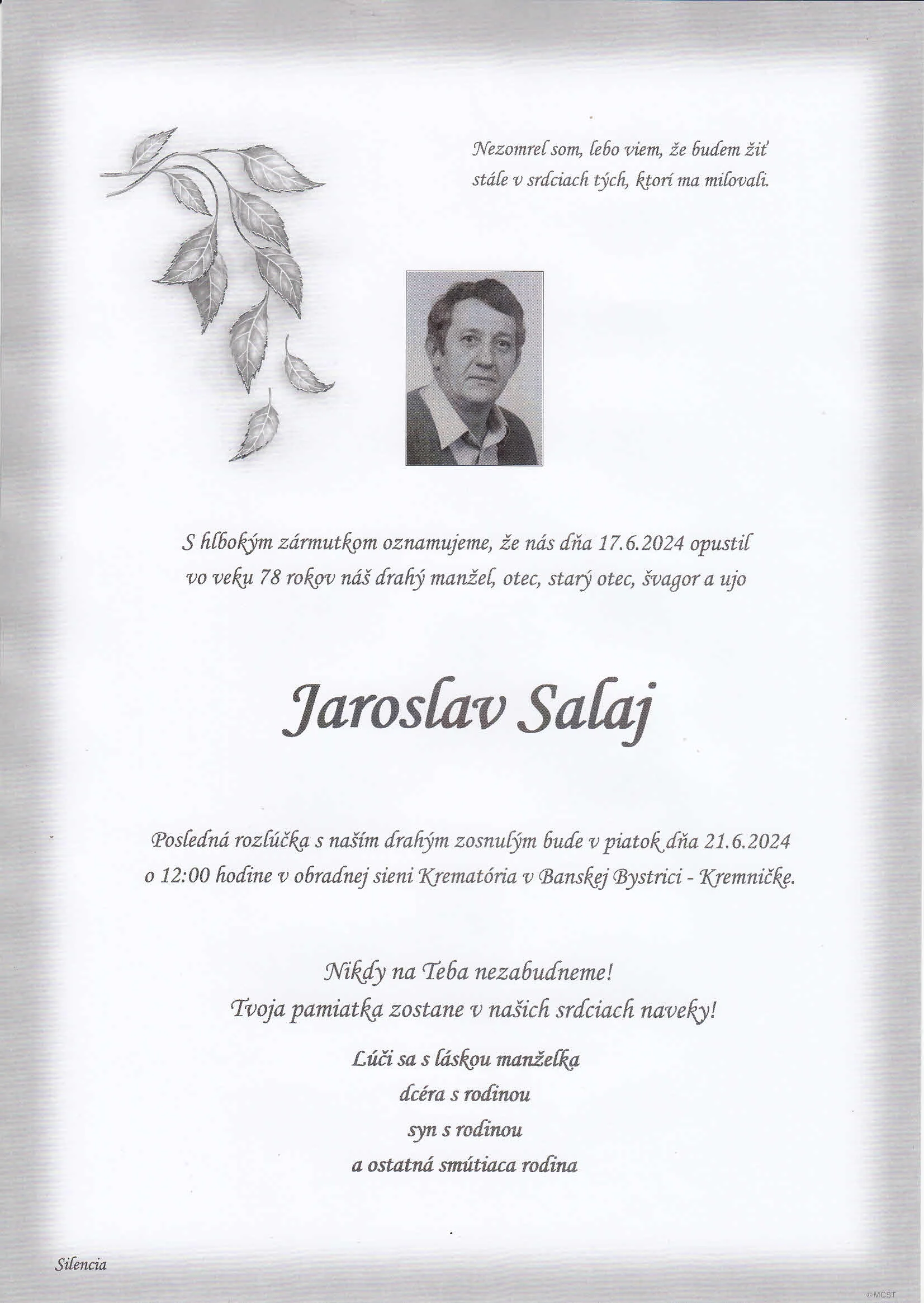 Nezomrel som, lebo viem, že budem žiť stále v srdciach tých, ktorí ma milovali.

S hlbokým zármutkom oznamujeme, že nás dňa 17.6.2024 opustil vo veku 78 rokov náš drahý manžel, otec, starý otec, švagor a ujo

Jaroslav Salaj

Posledná rozlúčka s naším drahým zosnulým bude v piatok dňa 21.6.2024 o 12:00 hodine v obradnej sieni Krematória v Banskej Bystrici - Kremničke.

Nikdy na Teba nezabudneme!
Tvoja pamiatka zostane v našich srdciach naveky!

Lúči sa s láskou manželka
dcéra s rodinou
syn s rodinou
a ostatná smútiaca rodina

Silencia

©MCST